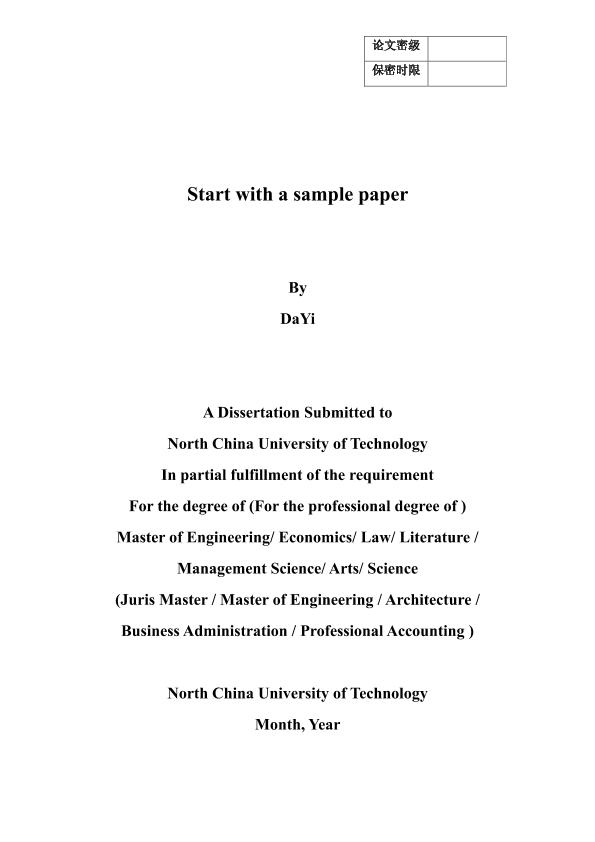 | 论文密级 | |
|---|---|
| 保密时限 | |

Start with a sample paper

By
DaYi

A Dissertation Submitted to
North China University of Technology
In partial fulfillment of the requirement
For the degree of (For the professional degree of )
Master of Engineering/ Economics/ Law/ Literature /
Management Science/ Arts/ Science
(Juris Master / Master of Engineering / Architecture /
Business Administration / Professional Accounting )

North China University of Technology
Month, Year